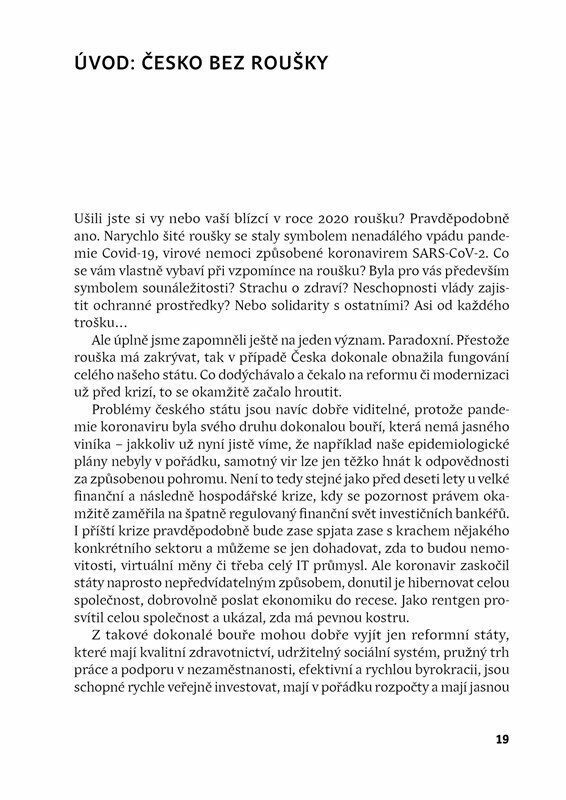 ÚVOD: ČESKO BEZ ROUŠKY

Ušili jste si vy nebo vaši blízcí v roce 2020 roušku? Pravděpodobně ano. Narychlo šité roušky se staly symbolem nenadálého vpádu pandemie Covid-19, virové nemoci způsobené koronavirem SARS-CoV-2. Co se vám vlastně vybaví při vzpomínce na roušku? Byla pro vás především symbolem sounáležitosti? Strachu o zdraví? Neschopnosti vlády zajistit ochranné prostředky? Nebo solidarity s ostatními? Asi od každého trošku…

Ale úplně jsme zapomněli ještě na jeden význam. Paradoxní. Přestože rouška má zakrývat, tak v případě Česka dokonale obnažila fungování celého našeho státu. Co dodýchávalo a čekalo na reformu či modernizaci už před krizí, to se okamžitě začalo hroutit.

Problémy českého státu jsou navíc dobře viditelné, protože pandemie koronaviru byla svého druhu dokonalou bouří, která nemá jasného viníka – jakkoliv už nyní jistě víme, že například naše epidemiologické plány nebyly v pořádku, samotný vir lze jen těžko hnát k odpovědnosti za způsobenou pohromu. Není to tedy stejné jako před deseti lety u velké finanční a následně hospodářské krize, kdy se pozornost právem okamžitě zaměřila na špatně regulovaný finanční svět investičních bankéřů. I příští krize pravděpodobně bude zase spjata zase s krachem nějakého konkrétního sektoru a můžeme se jen dohadovat, zda to budou nemovitosti, virtuální měny či třeba celý IT průmysl. Ale koronavir zaskočil státy naprosto nepředvídatelným způsobem, donutil je hibernovat celou společnost, dobrovolně poslat ekonomiku do recese. Jako rentgen prosvítil celou společnost a ukázal, zda má pevnou kostru.

Z takové dokonalé bouře mohou dobře vyjít jen reformní státy, které mají kvalitní zdravotnictví, udržitelný sociální systém, pružný trh práce a podporu v nezaměstnanosti, efektivní a rychlou byrokracii, jsou schopné rychle veřejně investovat, mají v pořádku rozpočty a mají jasnou

19